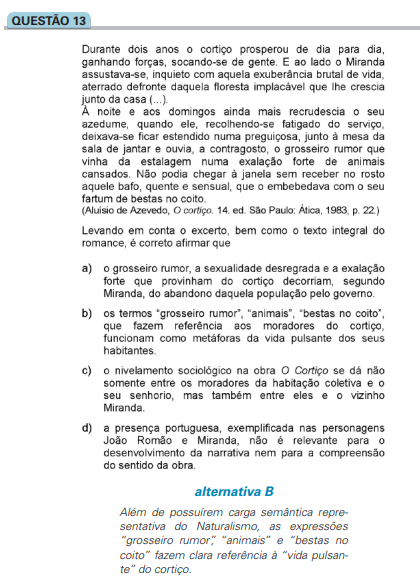 QUESTÃO 13

Durante dois anos o cortiço prosperou de dia para dia, ganhando forças, socando-se de gente. E ao lado o Miranda assustava-se, inquieto com aquela exuberância brutal de vida, aterrado defronte daquela floresta implacável que lhe crescia junto da casa (...).
À noite e aos domingos ainda mais recrudescia o seu azedume, quando ele, recolhendo-se fatigado do serviço, deixava-se ficar estendido numa preguiçosa, junto à mesa da sala de jantar e ouvia, a contragosto, o grosseiro rumor que vinha da estalagem numa exalação forte de animais cansados. Não podia chegar à janela sem receber no rosto aquele bafo, quente e sensual, que o embebedava com o seu fartum de bestas no coito.
(Aluísio de Azevedo, O cortiço. 14. ed. São Paulo: Ática, 1983, p. 22.)

Levando em conta o excerto, bem como o texto integral do romance, é correto afirmar que

a) o grosseiro rumor, a sexualidade desregrada e a exalação forte que provinham do cortiço decorriam, segundo Miranda, do abandono daquela população pelo governo.

b) os termos "grosseiro rumor", "animais", "bestas no coito", que fazem referência aos moradores do cortiço, funcionam como metáforas da vida pulsante dos seus habitantes.

c) o nivelamento sociológico na obra O Cortiço se dá não somente entre os moradores da habitação coletiva e o seu senhorio, mas também entre eles e o vizinho Miranda.

d) a presença portuguesa, exemplificada nas personagens João Romão e Miranda, não é relevante para o desenvolvimento da narrativa nem para a compreensão do sentido da obra.

alternativa B

Além de possuírem carga semântica representativa do Naturalismo, as expressões "grosseiro rumor", "animais" e "bestas no coito" fazem clara referência à "vida pulsante" do cortiço.